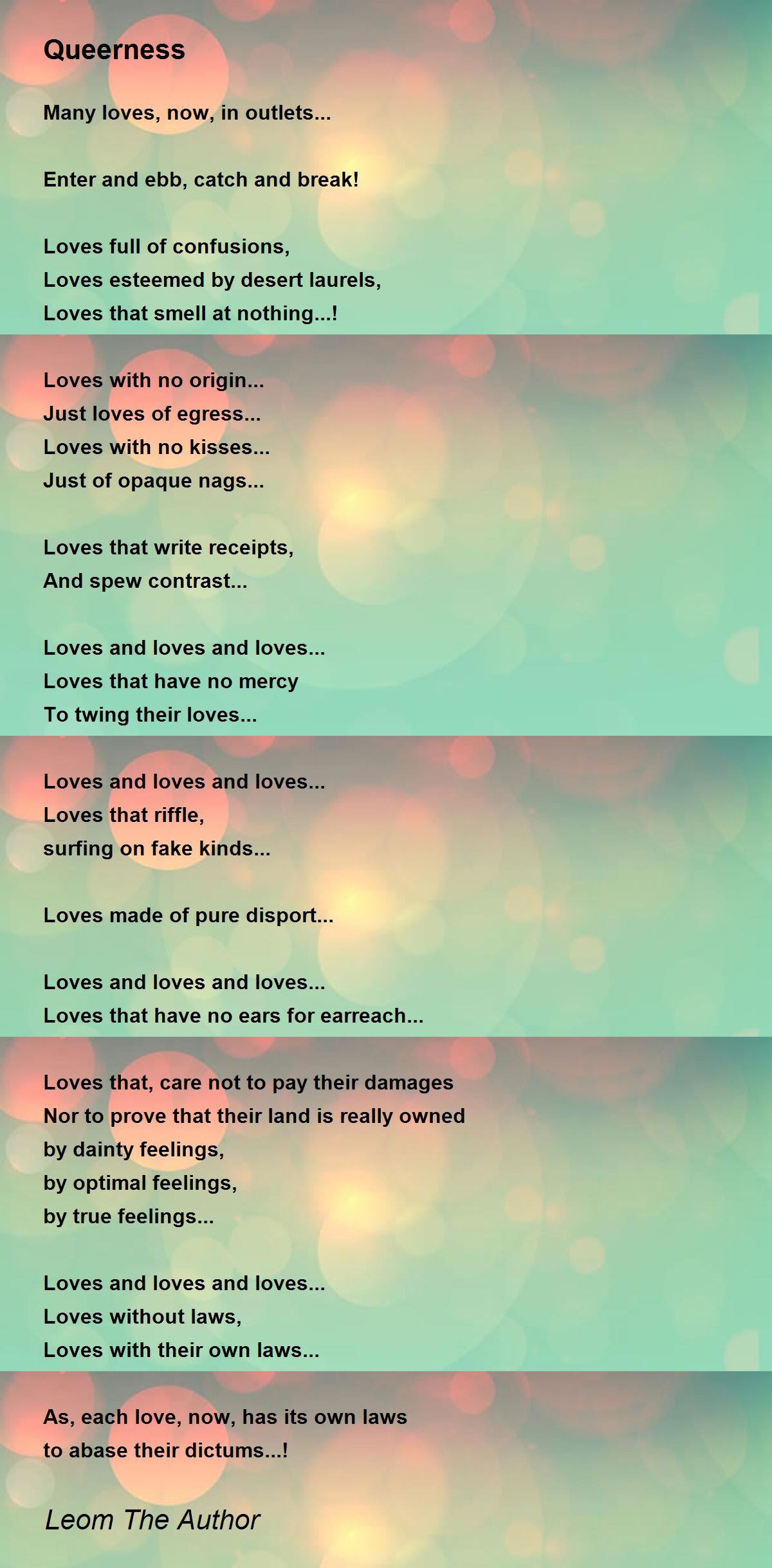 Queerness

Many loves, now, in outlets...

Enter and ebb, catch and break!

Loves full of confusions,
Loves esteemed by desert laurels,
Loves that smell at nothing...!

Loves with no origin...
Just loves of egress...
Loves with no kisses...
Just of opaque nags...

Loves that write receipts,
And spew contrast...

Loves and loves and loves...
Loves that have no mercy
To twing their loves...

Loves and loves and loves...
Loves that riffle,
surfing on fake kinds...

Loves made of pure disport...

Loves and loves and loves...
Loves that have no ears for earreach...

Loves that, care not to pay their damages
Nor to prove that their land is really owned
by dainty feelings,
by optimal feelings,
by true feelings...

Loves and loves and loves...
Loves without laws,
Loves with their own laws...

As, each love, now, has its own laws
to abase their dictums...!

Leom The Author